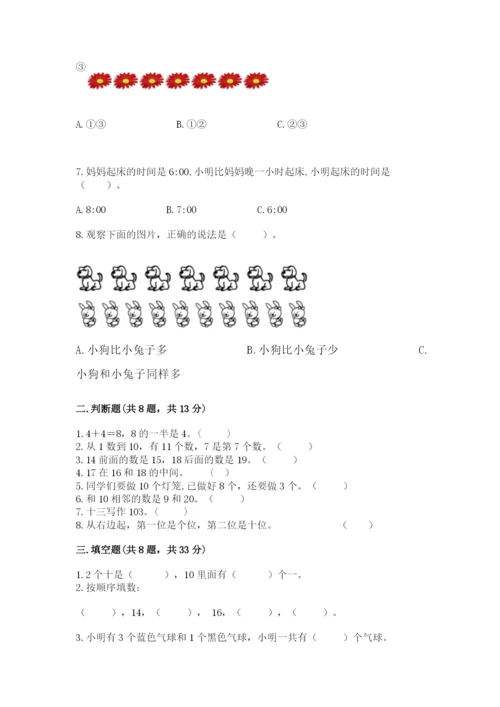 ③

A. ①③　　B. ①②　　C. ②③

7. 妈妈起床的时间是 6:00, 小明比妈妈晚一小时起床, 小明起床的时间是（　　）。

A. 8:00　　B. 7:00　　C. 6:00

8. 观察下面的图片，正确的说法是（　　）。

A. 小狗比小兔子多　　B. 小狗比小兔子少　　C. 小狗和小兔子同样多

二. 判断题(共 8 题，共 13 分)

1. 4＋4＝8，8 的一半是 4。（　　）
2. 从 1 数到 10，有 11 个数，7 是第 7 个数。（　　）
3. 14 前面的数是 15，18 后面的数是 19。（　　）
4. 17 在 16 和 18 的中间。（　　）
5. 同学们要做 10 个灯笼, 已做好 8 个，还要做 3 个。（　　）
6. 和 10 相邻的数是 9 和 20。（　　）
7. 十三写作 103。（　　）
8. 从右边起，第一位是个位，第二位是十位。（　　）

三. 填空题(共 8 题，共 33 分)

1. 2 个十是（　　），10 里面有（　　）个一。
2. 按顺序填数:

（　　），14，（　　），16，（　　），（　　）。

3. 小明有 3 个蓝色气球和 1 个黑色气球，小明一共有（　　）个气球。